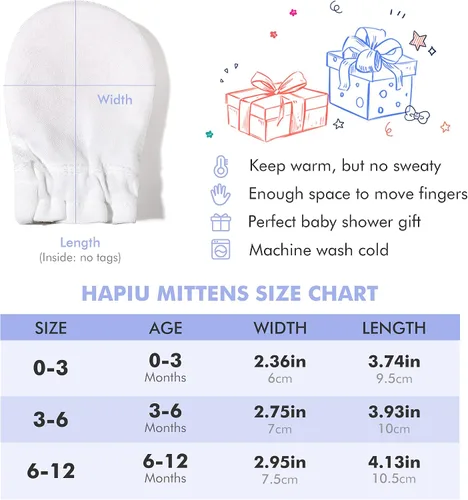 Width

Length
(Inside: no tags)

Keep warm, but no sweaty
Enough space to move fingers
Perfect baby shower gift
Machine wash cold

HAPIU MITTENS SIZE CHART

| SIZE | AGE | WIDTH | LENGTH |
|---|---|---|---|
| 0-3 | 0-3 Months | 2.36in 6cm | 3.74in 9.5cm |
| 3-6 | 3-6 Months | 2.75in 7cm | 3.93in 10cm |
| 6-12 | 6-12 Months | 2.95in 7.5cm | 4.13in 10.5cm |